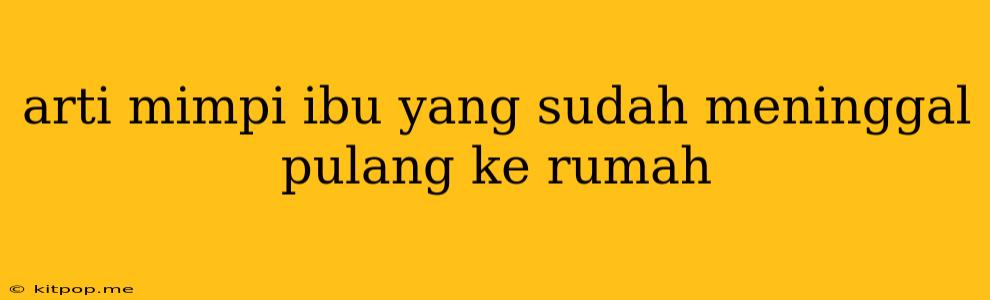 arti mimpi ibu yang sudah meninggal pulang ke rumah

© kitpop.me